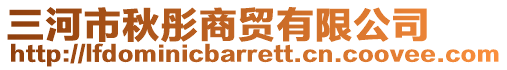 三河市秋彤商贸有限公司
http://lfdominicbarrett.cn.coovee.com